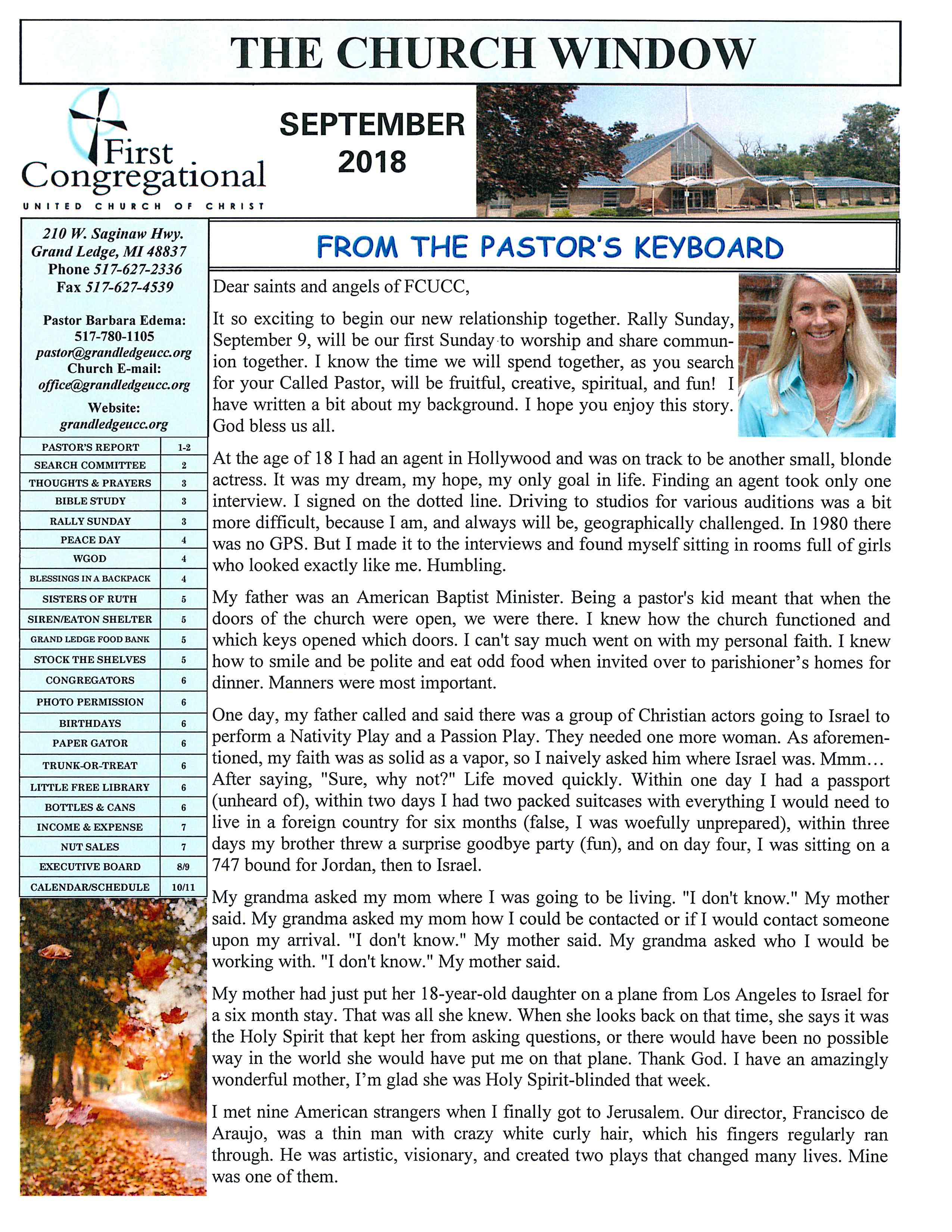 THE CHURCH WINDOW

First Congregational
UNITED CHURCH OF CHRIST

SEPTEMBER 2018

210 W. Saginaw Hwy.
Grand Ledge, MI 48837
Phone 517-627-2336
Fax 517-627-4539

Pastor Barbara Edema:
517-780-1105
pastor@grandledgeucc.org
Church E-mail:
office@grandledgeucc.org
Website:
grandledgeucc.org

| PASTOR'S REPORT | 1-2 |
|---|---|
| SEARCH COMMITTEE | 2 |
| THOUGHTS & PRAYERS | 3 |
| BIBLE STUDY | 3 |
| RALLY SUNDAY | 3 |
| PEACE DAY | 4 |
| WGOD | 4 |
| BLESSINGS IN A BACKPACK | 4 |
| SISTERS OF RUTH | 5 |
| SIREN/EATON SHELTER | 5 |
| GRAND LEDGE FOOD BANK | 5 |
| STOCK THE SHELVES | 5 |
| CONGREGATORS | 6 |
| PHOTO PERMISSION | 6 |
| BIRTHDAYS | 6 |
| PAPER GATOR | 6 |
| TRUNK-OR-TREAT | 6 |
| LITTLE FREE LIBRARY | 6 |
| BOTTLES & CANS | 6 |
| INCOME & EXPENSE | 7 |
| NUT SALES | 7 |
| EXECUTIVE BOARD | 8/9 |
| CALENDAR/SCHEDULE | 10/11 |

FROM THE PASTOR'S KEYBOARD

Dear saints and angels of FCUCC,

It so exciting to begin our new relationship together. Rally Sunday, September 9, will be our first Sunday to worship and share communion together. I know the time we will spend together, as you search for your Called Pastor, will be fruitful, creative, spiritual, and fun! I have written a bit about my background. I hope you enjoy this story. God bless us all.

At the age of 18 I had an agent in Hollywood and was on track to be another small, blonde actress. It was my dream, my hope, my only goal in life. Finding an agent took only one interview. I signed on the dotted line. Driving to studios for various auditions was a bit more difficult, because I am, and always will be, geographically challenged. In 1980 there was no GPS. But I made it to the interviews and found myself sitting in rooms full of girls who looked exactly like me. Humbling.

My father was an American Baptist Minister. Being a pastor's kid meant that when the doors of the church were open, we were there. I knew how the church functioned and which keys opened which doors. I can't say much went on with my personal faith. I knew how to smile and be polite and eat odd food when invited over to parishioner's homes for dinner. Manners were most important.

One day, my father called and said there was a group of Christian actors going to Israel to perform a Nativity Play and a Passion Play. They needed one more woman. As aforementioned, my faith was as solid as a vapor, so I naively asked him where Israel was. Mmm… After saying, "Sure, why not?" Life moved quickly. Within one day I had a passport (unheard of), within two days I had two packed suitcases with everything I would need to live in a foreign country for six months (false, I was woefully unprepared), within three days my brother threw a surprise goodbye party (fun), and on day four, I was sitting on a 747 bound for Jordan, then to Israel.

My grandma asked my mom where I was going to be living. "I don't know." My mother said. My grandma asked my mom how I could be contacted or if I would contact someone upon my arrival. "I don't know." My mother said. My grandma asked who I would be working with. "I don't know." My mother said.

My mother had just put her 18-year-old daughter on a plane from Los Angeles to Israel for a six month stay. That was all she knew. When she looks back on that time, she says it was the Holy Spirit that kept her from asking questions, or there would have been no possible way in the world she would have put me on that plane. Thank God. I have an amazingly wonderful mother, I'm glad she was Holy Spirit-blinded that week.

I met nine American strangers when I finally got to Jerusalem. Our director, Francisco de Araujo, was a thin man with crazy white curly hair, which his fingers regularly ran through. He was artistic, visionary, and created two plays that changed many lives. Mine was one of them.